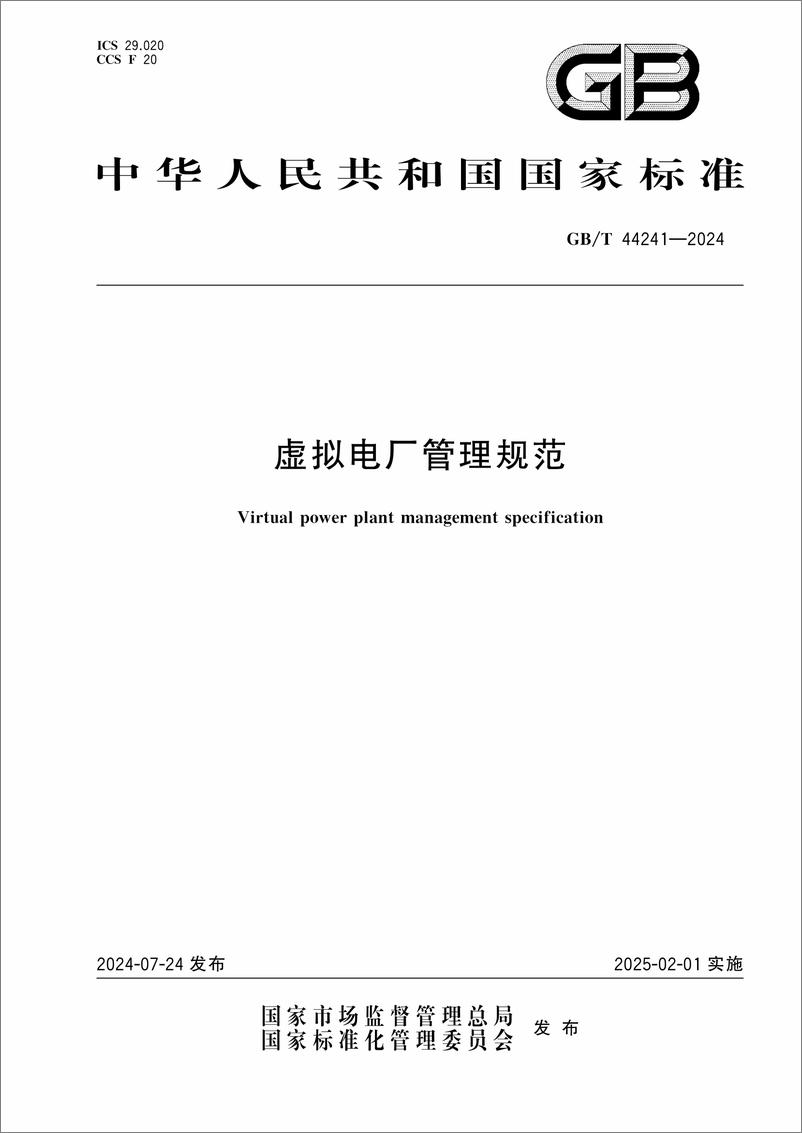 ICS 29.020
CCS F 20

GB

中华人民共和国国家标准

GB/T 44241—2024

虚拟电厂管理规范

Virtual power plant management specification

2024-07-24 发布

2025-02-01 实施

国家市场监督管理总局
国家标准化管理委员会 发布